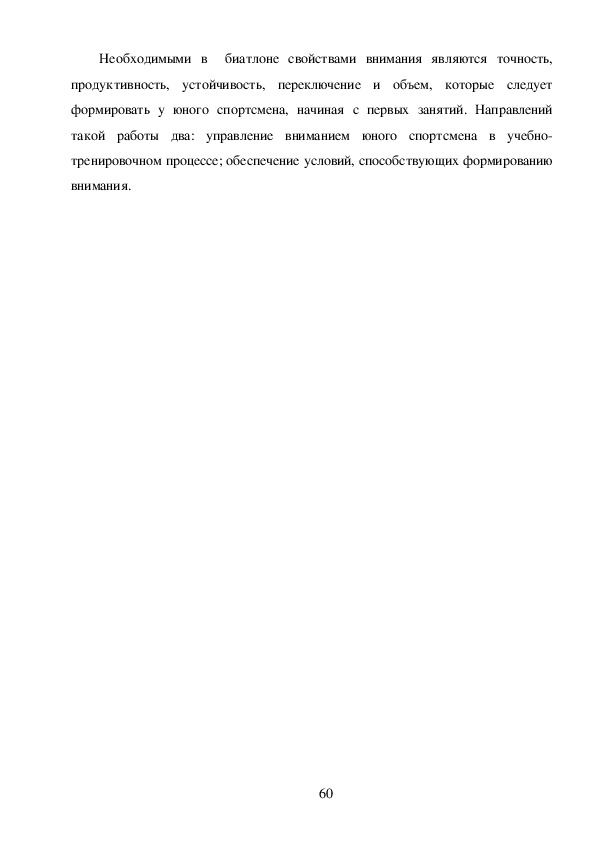 Необходимыми в биатлоне свойствами внимания являются точность, продуктивность, устойчивость, переключение и объем, которые следует формировать у юного спортсмена, начиная с первых занятий. Направлений такой работы два: управление вниманием юного спортсмена в учебно-тренировочном процессе; обеспечение условий, способствующих формированию внимания.

60